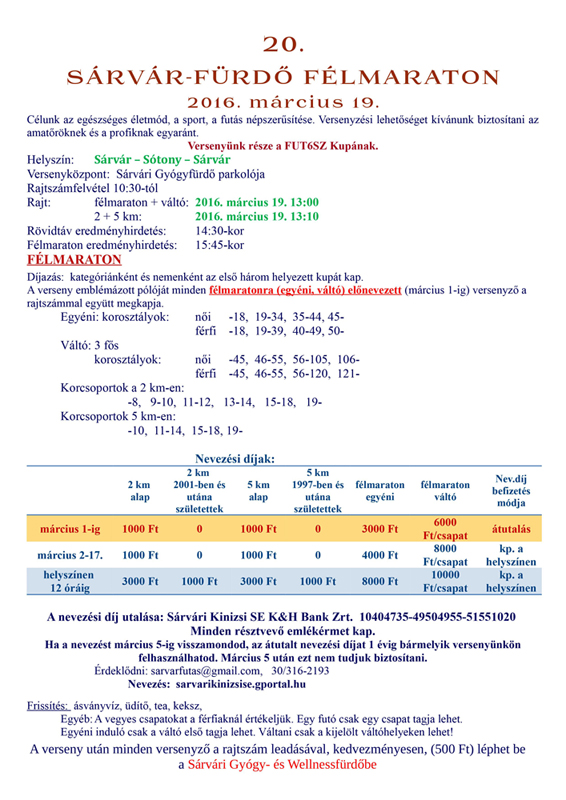 20.
SÁRVÁR-FÜRDŐ FÉLMARATON
2016. március 19.

Célunk az egészséges életmód, a sport, a futás népszerűsítése. Versenyzési lehetőséget kívánunk biztosítani az amatőröknek és a profiknak egyaránt.

Versenyünk része a FUT6SZ Kupának.

Helyszín: Sárvár – Sótony – Sárvár
Versenyközpont: Sárvári Gyógyfürdő parkolója
Rajtszámfelvétel 10:30-tól
Rajt: félmaraton + váltó: 2016. március 19. 13:00
2 + 5 km: 2016. március 19. 13:10
Rövidtáv eredményhirdetés: 14:30-kor
Félmaraton eredményhirdetés: 15:45-kor

FÉLMARATON

Díjazás: kategóriánként és nemenként az első három helyezett kupát kap.
A verseny emblémázott pólóját minden félmaratonra (egyéni, váltó) előnevezett (március 1-ig) versenyző a rajtszámmal együtt megkapja.
Egyéni: korosztályok: női -18, 19-34, 35-44, 45-
férfi -18, 19-39, 40-49, 50-
Váltó: 3 fős
korosztályok: női -45, 46-55, 56-105, 106-
férfi -45, 46-55, 56-120, 121-
Korcsoportok a 2 km-en:
-8, 9-10, 11-12, 13-14, 15-18, 19-
Korcsoportok 5 km-en:
-10, 11-14, 15-18, 19-

Nevezési díjak:

| | 2 km alap | 2 km 2001-ben és utána születettek | 5 km alap | 5 km 1997-ben és utána születettek | félmaraton egyéni | félmaraton váltó | Nev.díj befizetés módja |
|---|---|---|---|---|---|---|---|
| március 1-ig | 1000 Ft | 0 | 1000 Ft | 0 | 3000 Ft | 6000 Ft/csapat | átutalás |
| március 2-17. | 1000 Ft | 0 | 1000 Ft | 0 | 4000 Ft | 8000 Ft/csapat | kp. a helyszínen |
| helyszínen 12 óráig | 3000 Ft | 1000 Ft | 3000 Ft | 1000 Ft | 8000 Ft | 10000 Ft/csapat | kp. a helyszínen |

A nevezési díj utalása: Sárvári Kinizsi SE K&H Bank Zrt. 10404735-49504955-51551020
Minden résztvevő emlékérmet kap.
Ha a nevezést március 5-ig visszamondod, az átutalt nevezési díjat 1 évig bármelyik versenyünkön felhasználhatod. Március 5 után ezt nem tudjuk biztosítani.
Érdeklődni: sarvarfutas@gmail.com, 30/316-2193
Nevezés: sarvarikinizsise.gportal.hu

Frissítés: ásványvíz, üdítő, tea, keksz,
Egyéb: A vegyes csapatokat a férfiaknál értékeljük. Egy futó csak egy csapat tagja lehet.
Egyéni induló csak a váltó első tagja lehet. Váltani csak a kijelölt váltóhelyeken lehet!
A verseny után minden versenyző a rajtszám leadásával, kedvezményesen, (500 Ft) léphet be a Sárvári Gyógy- és Wellnessfürdőbe